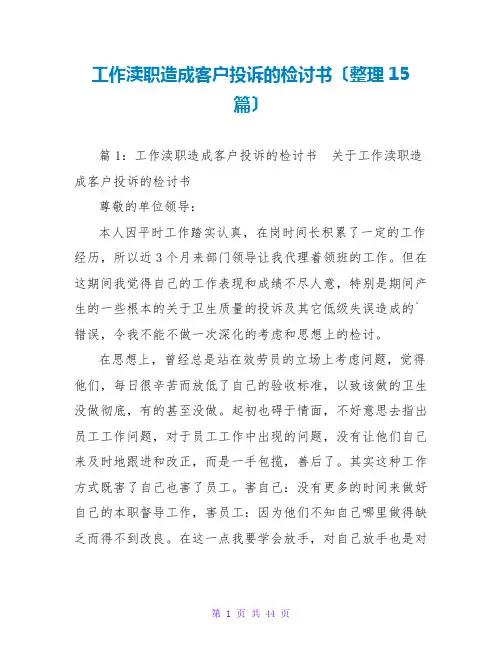 工作渎职造成客户投诉的检讨书〔整理 15 篇〕

篇 1：工作渎职造成客户投诉的检讨书　关于工作渎职造成客户投诉的检讨书

尊敬的单位领导：

本人因平时工作踏实认真，在岗时间长积累了一定的工作经历，所以近 3 个月来部门领导让我代理着领班的工作。但在这期间我觉得自己的工作表现和成绩不尽人意，特别是期间产生的一些根本的关于卫生质量的投诉及其它低级失误造成的`错误，令我不能不做一次深化的考虑和思想上的检讨。

在思想上，曾经总是站在效劳员的立场上考虑问题，觉得他们，每日很辛苦而放低了自己的验收标准，以致该做的卫生没做彻底，有的甚至没做。起初也碍于情面，不好意思去指出员工工作问题，对于员工工作中出现的问题，没有让他们自己来及时地跟进和改正，而是一手包揽，善后了。其实这种工作方式既害了自己也害了员工。害自己：没有更多的时间来做好自己的本职督导工作，害员工：因为他们不知自己哪里做得缺乏而得不到改良。在这一点我要学会放手，对自己放手也是对

第 1 页 共 44 页